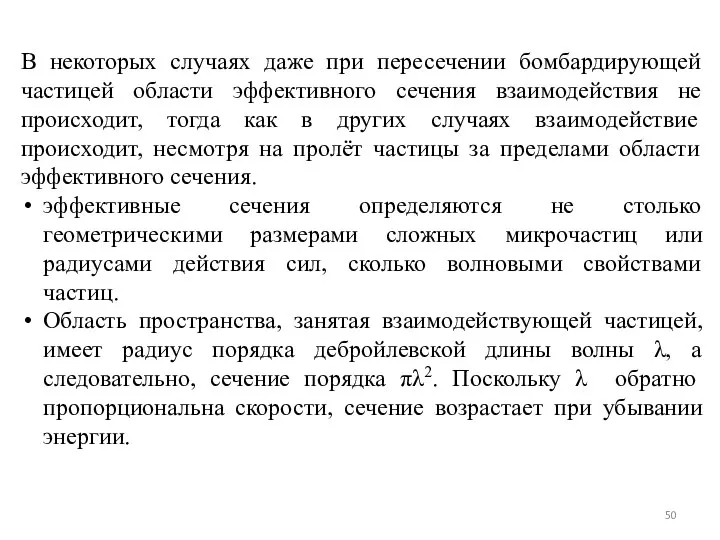 В некоторых случаях даже при пересечении бомбардирующей частицей области эффективного сечения взаимодействия не происходит, тогда как в других случаях взаимодействие происходит, несмотря на пролёт частицы за пределами области эффективного сечения.

• эффективные сечения определяются не столько геометрическими размерами сложных микрочастиц или радиусами действия сил, сколько волновыми свойствами частиц.

• Область пространства, занятая взаимодействующей частицей, имеет радиус порядка дебройлевской длины волны $\lambda$, а следовательно, сечение порядка $\pi\lambda^2$. Поскольку $\lambda$ обратно пропорциональна скорости, сечение возрастает при убывании энергии.

50